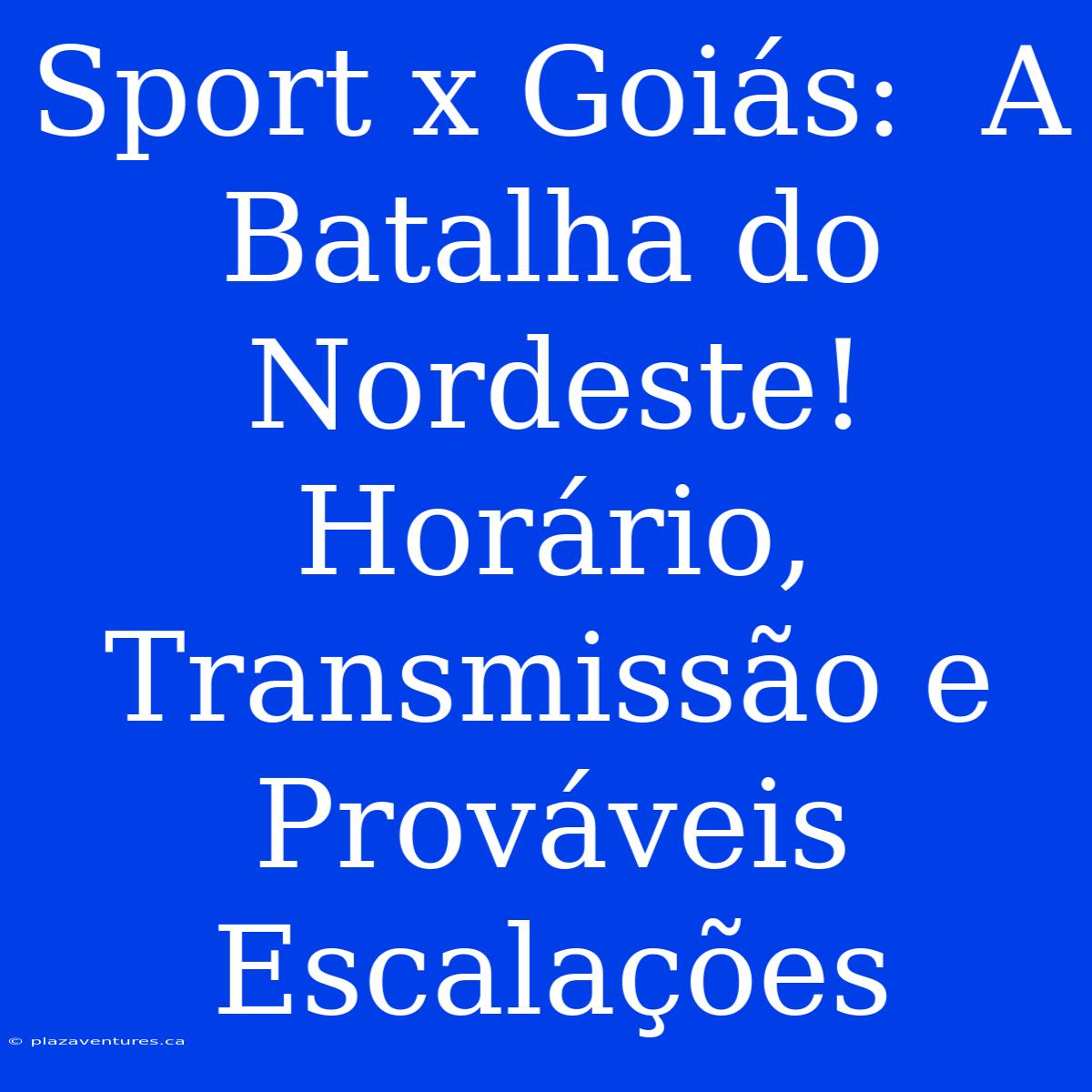 Sport x Goiás:  A Batalha do Nordeste! Horário, Transmissão e Prováveis Escalações

© plazaventures.ca